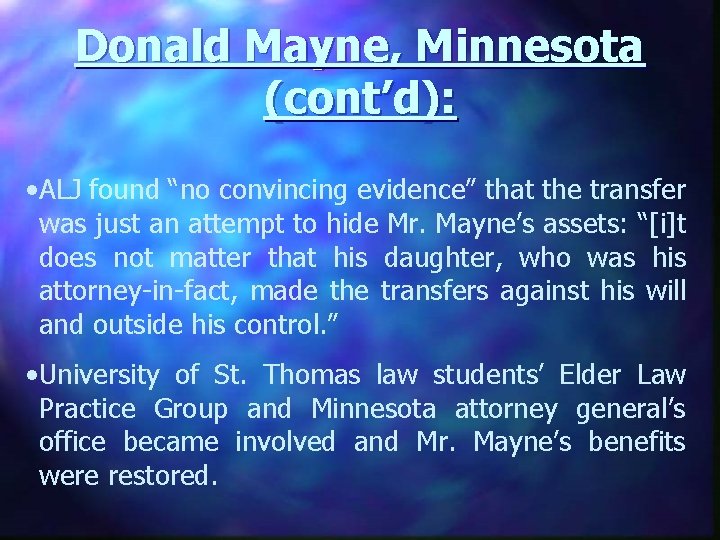 Donald Mayne, Minnesota (cont'd):

•ALJ found "no convincing evidence" that the transfer was just an attempt to hide Mr. Mayne's assets: "[i]t does not matter that his daughter, who was his attorney-in-fact, made the transfers against his will and outside his control."

•University of St. Thomas law students' Elder Law Practice Group and Minnesota attorney general's office became involved and Mr. Mayne's benefits were restored.